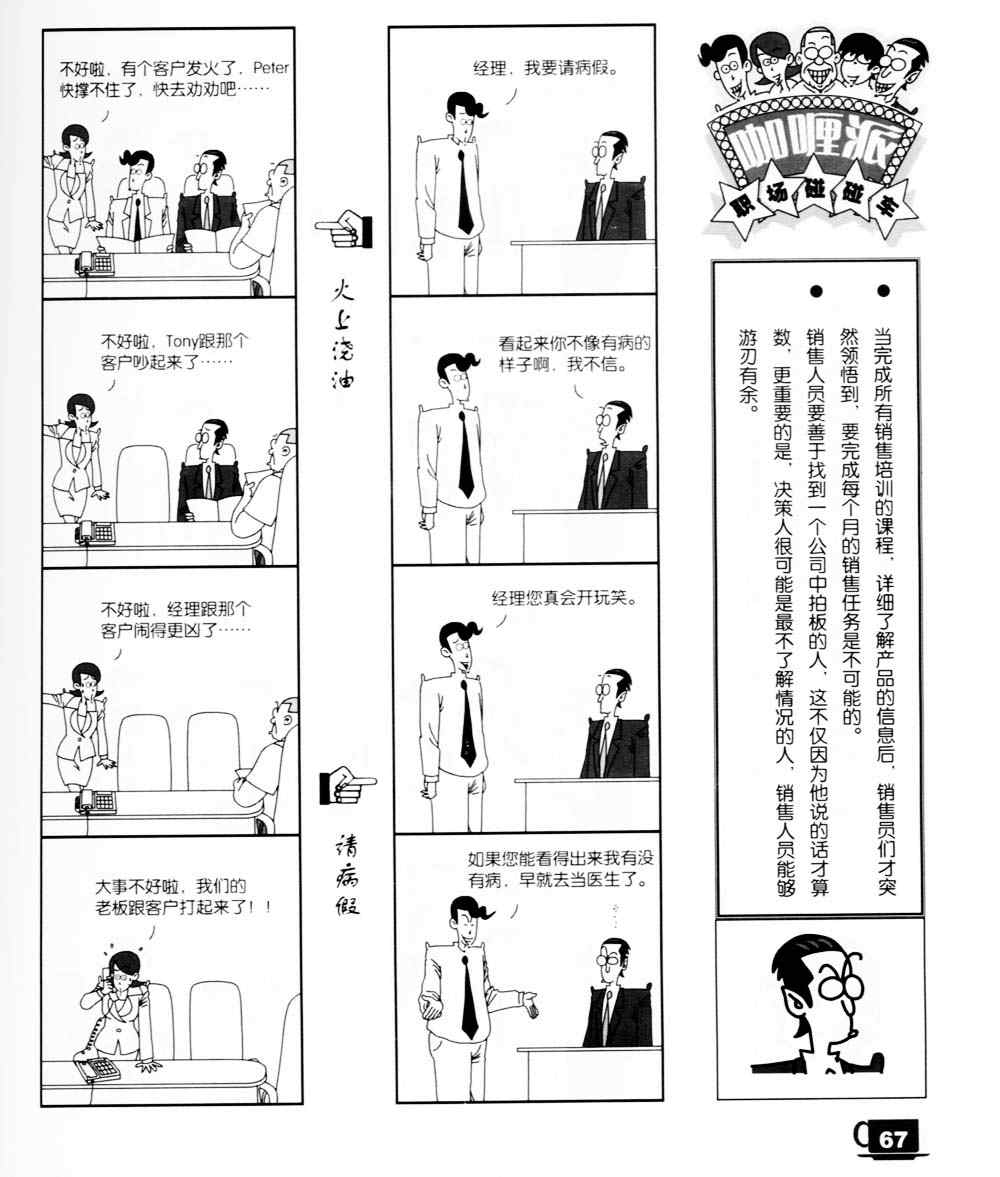 不好啦，有个客户发火了，Peter快撑不住了，快去劝劝吧……

不好啦，Tony跟那个客户吵起来了……

不好啦，经理跟那个客户闹得更凶了……

大事不好啦，我们的老板跟客户打起来了！！

火上浇油

请病假

经理，我要请病假。

看起来你不像有病的样子啊，我不信。

经理您真会开玩笑。

如果您能看得出来我有没有病，早就去当医生了。

咖喱派

职场碰碰车

• 当完成所有销售培训的课程，详细了解产品的信息后，销售员们才突然领悟到，要完成每个月的销售任务是不可能的。

• 销售人员要善于找到一个公司中拍板的人，这不仅因为他说的话才算数，更重要的是，决策人很可能是最不了解情况的人，销售人员能够游刃有余。

67